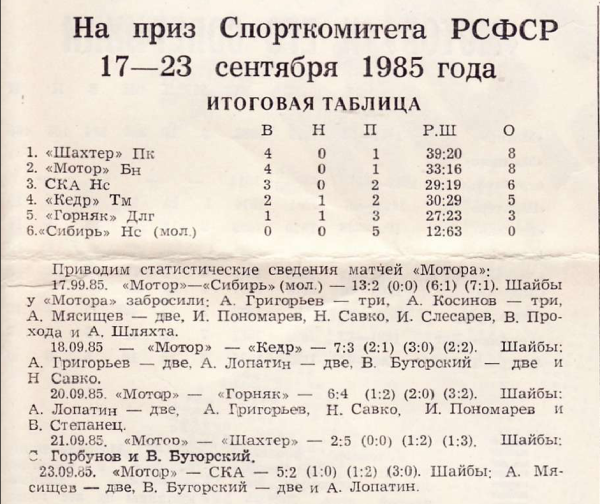 На приз Спорткомитета РСФСР
17—23 сентября 1985 года

ИТОГОВАЯ ТАБЛИЦА

| | В | Н | П | Р.Ш | О |
|---|---|---|---|---|---|
| 1. «Шахтер» Пк | 4 | 0 | 1 | 39:20 | 8 |
| 2. «Мотор» Бн | 4 | 0 | 1 | 33:16 | 8 |
| 3. СКА Нс | 3 | 0 | 2 | 29:19 | 6 |
| 4. «Кедр» Тм | 2 | 1 | 2 | 30:29 | 5 |
| 5. «Горняк» Длг | 1 | 1 | 3 | 27:23 | 3 |
| 6.«Сибирь» Нс (мол.) | 0 | 0 | 5 | 12:63 | 0 |

Приводим статистические сведения матчей «Мотора»:

17.99.85. «Мотор»—«Сибирь» (мол.) — 13:2 (0:0) (6:1) (7:1). Шайбы у «Мотора» забросили: А. Григорьев — три, А. Косинов — три, А. Мясищев — две, И. Пономарев, Н. Савко, И. Слесарев, В. Прохода и А. Шляхта.

18.09.85 — «Мотор» — «Кедр» — 7:3 (2:1) (3:0) (2:2). Шайбы: А. Григорьев — две, А. Лопатин — две, В. Бугорский — две и Н Савко.

20.09.85. «Мотор» — «Горняк» — 6:4 (1:2) (2:0) (3:2). Шайбы: А. Лопатин — две, А. Григорьев, Н. Савко, И. Пономарев и В. Степанец.

21.09.85. «Мотор» — «Шахтер» — 2:5 (0:0) (1:2) (1:3). Шайбы: С Горбунов и В. Бугорский.

23.09.85. «Мотор» — СКА — 5:2 (1:0) (1:2) (3:0). Шайбы: А. Мясищев — две, В. Бугорский — две и А. Лопатин.